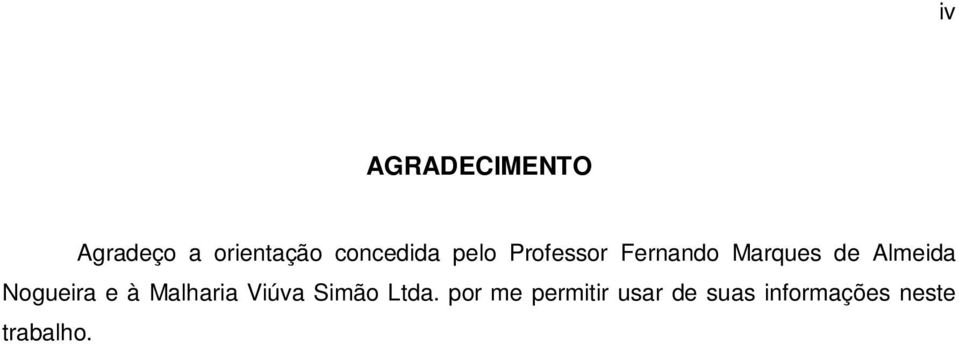 iv

AGRADECIMENTO

Agradeço a orientação concedida pelo Professor Fernando Marques de Almeida Nogueira e à Malharia Viúva Simão Ltda. por me permitir usar de suas informações neste trabalho.